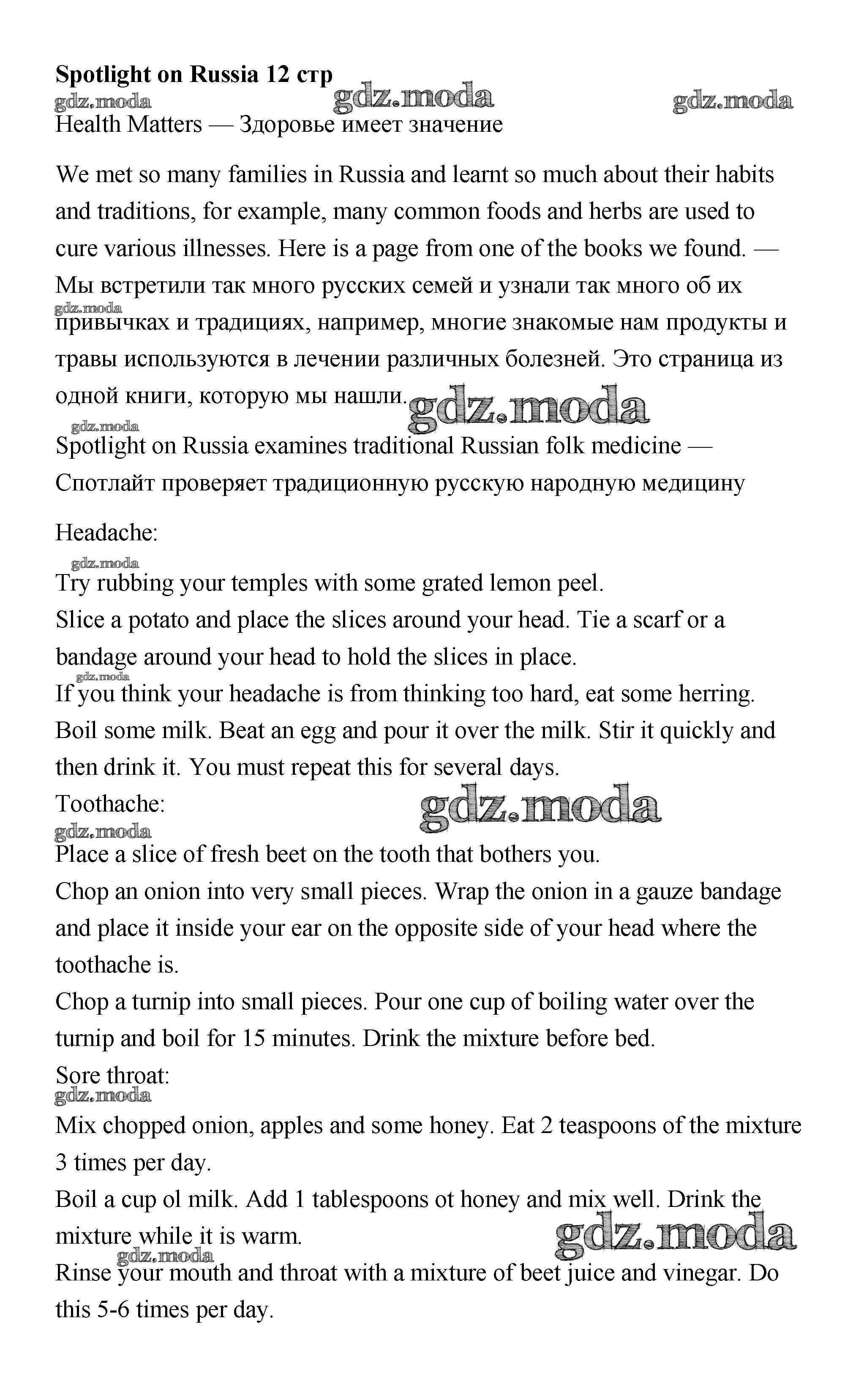 **Spotlight on Russia 12 стр**

gdz.moda gdz.moda gdz.moda

Health Matters — Здоровье имеет значение

We met so many families in Russia and learnt so much about their habits and traditions, for example, many common foods and herbs are used to cure various illnesses. Here is a page from one of the books we found. — Мы встретили так много русских семей и узнали так много об их привычках и традициях, например, многие знакомые нам продукты и травы используются в лечении различных болезней. Это страница из одной книги, которую мы нашли.

gdz.moda gdz.moda gdz.moda

Spotlight on Russia examines traditional Russian folk medicine — Спотлайт проверяет традиционную русскую народную медицину

Headache:

gdz.moda

Try rubbing your temples with some grated lemon peel.
Slice a potato and place the slices around your head. Tie a scarf or a bandage around your head to hold the slices in place.

gdz.moda

If you think your headache is from thinking too hard, eat some herring.
Boil some milk. Beat an egg and pour it over the milk. Stir it quickly and then drink it. You must repeat this for several days.

Toothache:

gdz.moda gdz.moda

Place a slice of fresh beet on the tooth that bothers you.
Chop an onion into very small pieces. Wrap the onion in a gauze bandage and place it inside your ear on the opposite side of your head where the toothache is.
Chop a turnip into small pieces. Pour one cup of boiling water over the turnip and boil for 15 minutes. Drink the mixture before bed.

Sore throat:

gdz.moda

Mix chopped onion, apples and some honey. Eat 2 teaspoons of the mixture 3 times per day.
Boil a cup ol milk. Add 1 tablespoons ot honey and mix well. Drink the mixture while it is warm.

gdz.moda gdz.moda

Rinse your mouth and throat with a mixture of beet juice and vinegar. Do this 5-6 times per day.